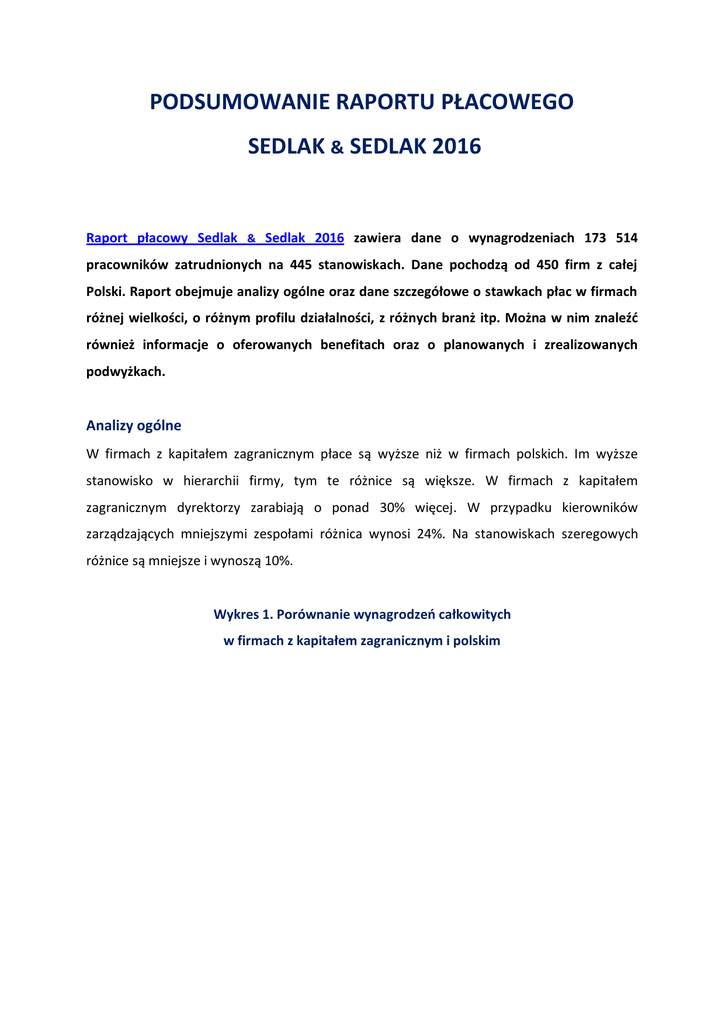 PODSUMOWANIE RAPORTU PŁACOWEGO

SEDLAK & SEDLAK 2016

Raport płacowy Sedlak & Sedlak 2016 zawiera dane o wynagrodzeniach 173 514 pracowników zatrudnionych na 445 stanowiskach. Dane pochodzą od 450 firm z całej Polski. Raport obejmuje analizy ogólne oraz dane szczegółowe o stawkach płac w firmach różnej wielkości, o różnym profilu działalności, z różnych branż itp. Można w nim znaleźć również informacje o oferowanych benefitach oraz o planowanych i zrealizowanych podwyżkach.

Analizy ogólne

W firmach z kapitałem zagranicznym płace są wyższe niż w firmach polskich. Im wyższe stanowisko w hierarchii firmy, tym te różnice są większe. W firmach z kapitałem zagranicznym dyrektorzy zarabiają o ponad 30% więcej. W przypadku kierowników zarządzających mniejszymi zespołami różnica wynosi 24%. Na stanowiskach szeregowych różnice są mniejsze i wynoszą 10%.

Wykres 1. Porównanie wynagrodzeń całkowitych
w firmach z kapitałem zagranicznym i polskim